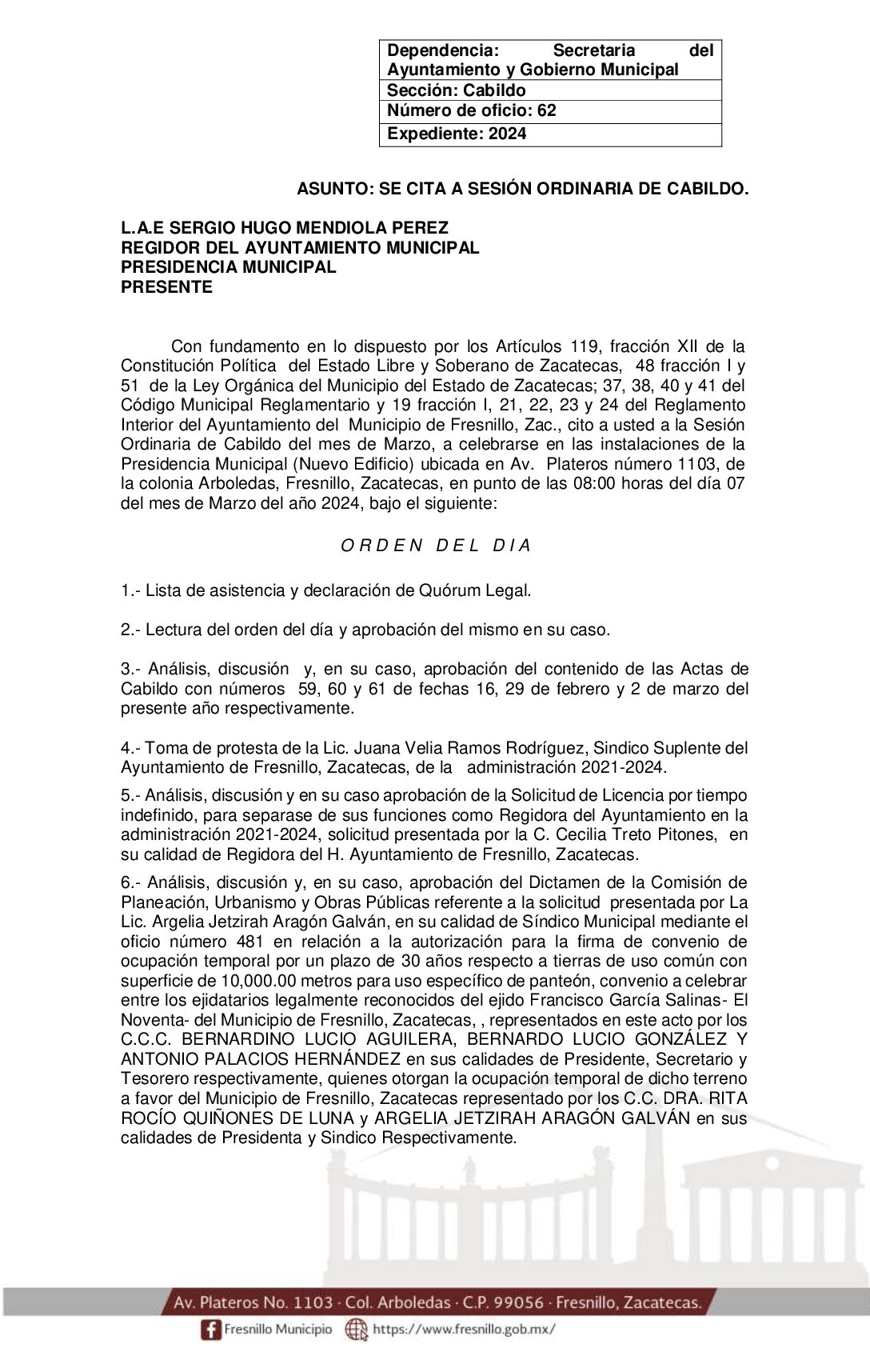 | Dependencia: Secretaria del Ayuntamiento y Gobierno Municipal |
|---|
| Sección: Cabildo |
| Número de oficio: 62 |
| Expediente: 2024 |

ASUNTO: SE CITA A SESIÓN ORDINARIA DE CABILDO.

L.A.E SERGIO HUGO MENDIOLA PEREZ
REGIDOR DEL AYUNTAMIENTO MUNICIPAL
PRESIDENCIA MUNICIPAL
PRESENTE

Con fundamento en lo dispuesto por los Artículos 119, fracción XII de la Constitución Política del Estado Libre y Soberano de Zacatecas, 48 fracción I y 51 de la Ley Orgánica del Municipio del Estado de Zacatecas; 37, 38, 40 y 41 del Código Municipal Reglamentario y 19 fracción I, 21, 22, 23 y 24 del Reglamento Interior del Ayuntamiento del Municipio de Fresnillo, Zac., cito a usted a la Sesión Ordinaria de Cabildo del mes de Marzo, a celebrarse en las instalaciones de la Presidencia Municipal (Nuevo Edificio) ubicada en Av. Plateros número 1103, de la colonia Arboledas, Fresnillo, Zacatecas, en punto de las 08:00 horas del día 07 del mes de Marzo del año 2024, bajo el siguiente:

O R D E N D E L D I A

1.- Lista de asistencia y declaración de Quórum Legal.

2.- Lectura del orden del día y aprobación del mismo en su caso.

3.- Análisis, discusión y, en su caso, aprobación del contenido de las Actas de Cabildo con números 59, 60 y 61 de fechas 16, 29 de febrero y 2 de marzo del presente año respectivamente.

4.- Toma de protesta de la Lic. Juana Velia Ramos Rodríguez, Sindico Suplente del Ayuntamiento de Fresnillo, Zacatecas, de la administración 2021-2024.

5.- Análisis, discusión y en su caso aprobación de la Solicitud de Licencia por tiempo indefinido, para separase de sus funciones como Regidora del Ayuntamiento en la administración 2021-2024, solicitud presentada por la C. Cecilia Treto Pitones, en su calidad de Regidora del H. Ayuntamiento de Fresnillo, Zacatecas.

6.- Análisis, discusión y, en su caso, aprobación del Dictamen de la Comisión de Planeación, Urbanismo y Obras Públicas referente a la solicitud presentada por La Lic. Argelia Jetzirah Aragón Galván, en su calidad de Síndico Municipal mediante el oficio número 481 en relación a la autorización para la firma de convenio de ocupación temporal por un plazo de 30 años respecto a tierras de uso común con superficie de 10,000.00 metros para uso específico de panteón, convenio a celebrar entre los ejidatarios legalmente reconocidos del ejido Francisco García Salinas- El Noventa- del Municipio de Fresnillo, Zacatecas, , representados en este acto por los C.C.C. BERNARDINO LUCIO AGUILERA, BERNARDO LUCIO GONZÁLEZ Y ANTONIO PALACIOS HERNÁNDEZ en sus calidades de Presidente, Secretario y Tesorero respectivamente, quienes otorgan la ocupación temporal de dicho terreno a favor del Municipio de Fresnillo, Zacatecas representado por los C.C. DRA. RITA ROCÍO QUIÑONES DE LUNA y ARGELIA JETZIRAH ARAGÓN GALVÁN en sus calidades de Presidenta y Sindico Respectivamente.

Av. Plateros No. 1103 · Col. Arboledas · C.P. 99056 · Fresnillo, Zacatecas.
Fresnillo Municipio https://www.fresnillo.gob.mx/